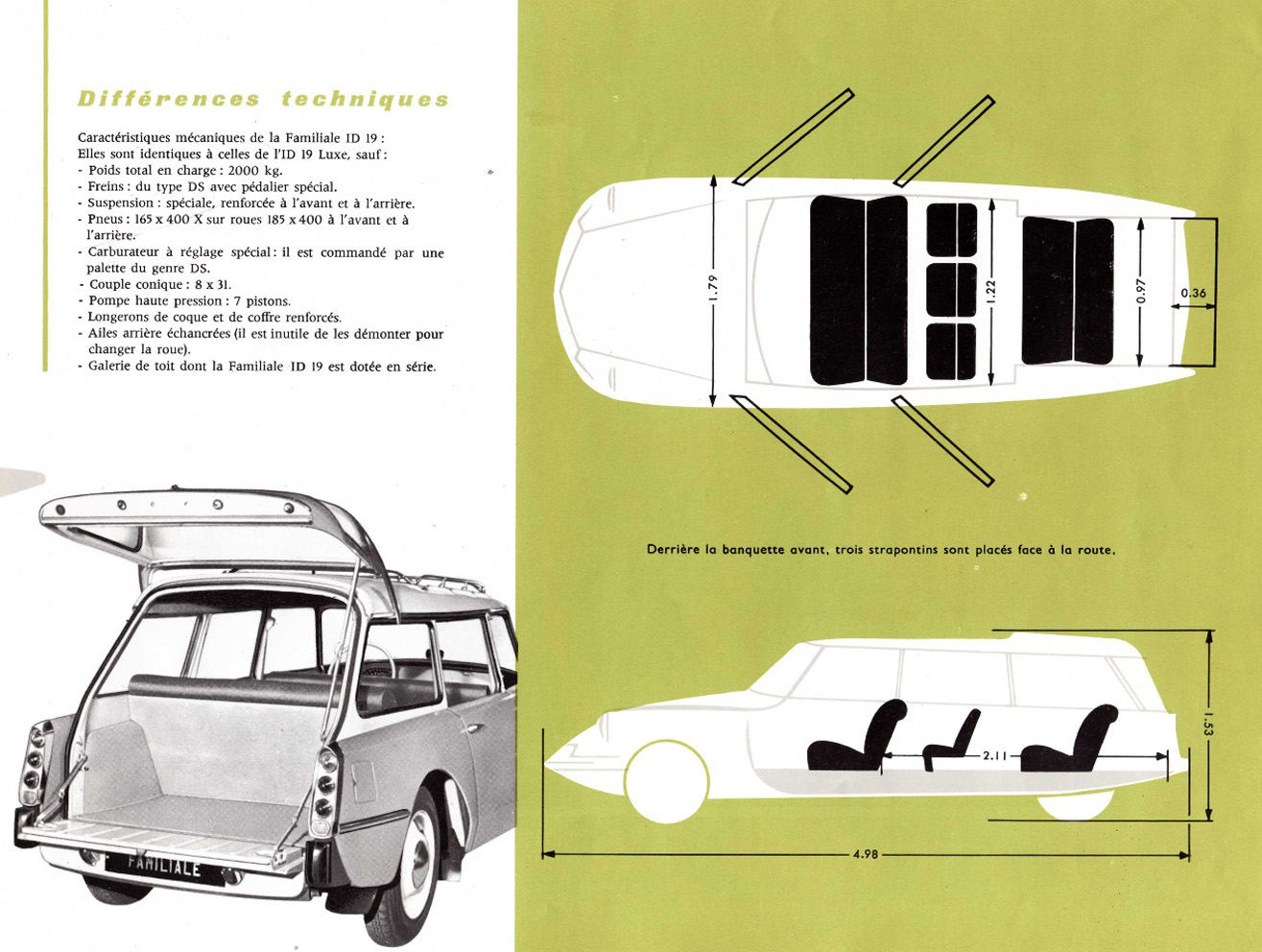 Différences techniques

Caractéristiques mécaniques de la Familiale ID 19 :
Elles sont identiques à celles de l'ID 19 Luxe, sauf :
- Poids total en charge : 2000 kg.
- Freins : du type DS avec pédalier spécial.
- Suspension : spéciale, renforcée à l'avant et à l'arrière.
- Pneus : 165 x 400 X sur roues 185 x 400 à l'avant et à l'arrière.
- Carburateur à réglage spécial : il est commandé par une palette du genre DS.
- Couple conique : 8 x 31.
- Pompe haute pression : 7 pistons.
- Longerons de coque et de coffre renforcés.
- Ailes arrière échancrées (il est inutile de les démonter pour changer la roue).
- Galerie de toit dont la Familiale ID 19 est dotée en série.

FAMILIALE

1.79
1.22
0.97
0.36

Derrière la banquette avant, trois strapontins sont placés face à la route.

2.11
1.53
4.98